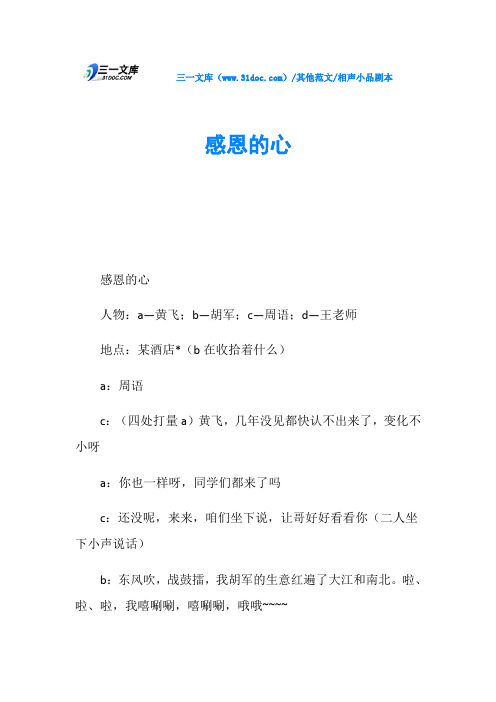 三一文库
31DOC.COM

三一文库（www.31doc.com）/其他范文/相声小品剧本

感恩的心

感恩的心

人物：a—黄飞；b—胡军；c—周语；d—王老师

地点：某酒店*（b在收拾着什么）

a：周语

c：（四处打量a）黄飞，几年没见都快认不出来了，变化不小呀

a：你也一样呀，同学们都来了吗

c：还没呢，来来，咱们坐下说，让哥好好看看你（二人坐下小声说话）

b：东风吹，战鼓擂，我胡军的生意红遍了大江和南北。啦、啦、啦，我嘻唰唰，嘻唰唰，哦哦~~~~